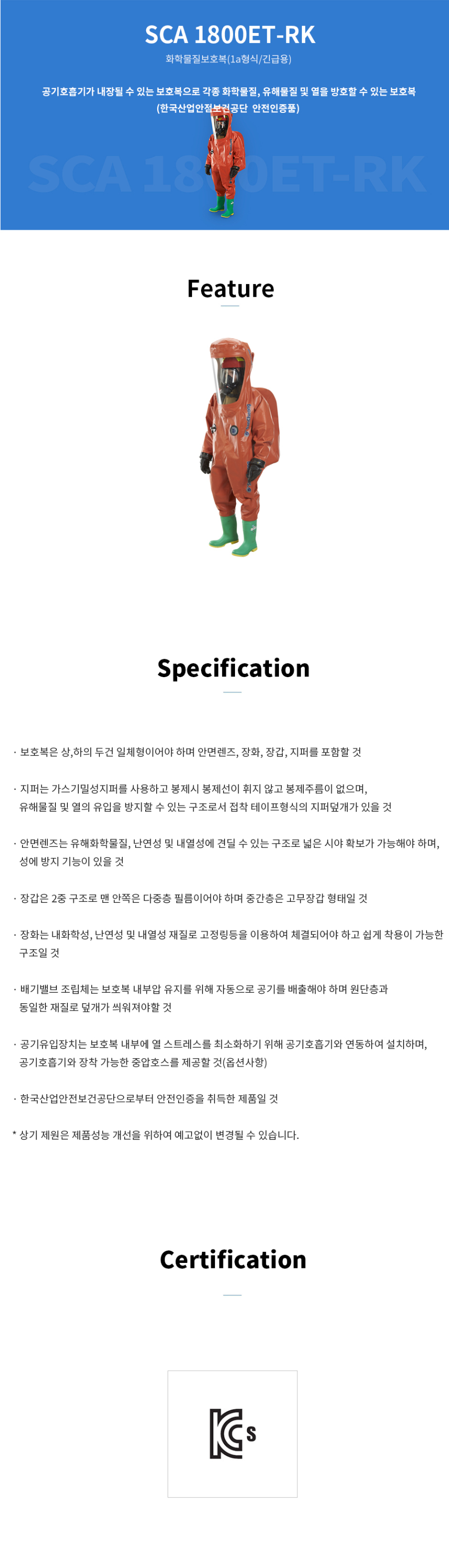 SCA 1800ET-RK

화학물질보호복(1a형식/긴급용)

공기호흡기가 내장될 수 있는 보호복으로 각종 화학물질, 유해물질 및 열을 방호할 수 있는 보호복 (한국산업안전보건공단 안전인증품)

SCA 1800ET-RK

Feature

Specification

· 보호복은 상,하의 두건 일체형이어야 하며 안면렌즈, 장화, 장갑, 지퍼를 포함할 것

· 지퍼는 가스기밀성지퍼를 사용하고 봉제시 봉제선이 휘지 않고 봉제주름이 없으며, 유해물질 및 열의 유입을 방지할 수 있는 구조로서 접착 테이프형식의 지퍼덮개가 있을 것

· 안면렌즈는 유해화학물질, 난연성 및 내열성에 견딜 수 있는 구조로 넓은 시야 확보가 가능해야 하며, 성에 방지 기능이 있을 것

· 장갑은 2중 구조로 맨 안쪽은 다중층 필름이어야 하며 중간층은 고무장갑 형태일 것

· 장화는 내화학성, 난연성 및 내열성 재질로 고정링등을 이용하여 체결되어야 하고 쉽게 착용이 가능한 구조일 것

· 배기밸브 조립체는 보호복 내부압 유지를 위해 자동으로 공기를 배출해야 하며 원단층과 동일한 재질로 덮개가 씌워져야할 것

· 공기유입장치는 보호복 내부에 열 스트레스를 최소화하기 위해 공기호흡기와 연동하여 설치하며, 공기호흡기와 장착 가능한 중압호스를 제공할 것(옵션사항)

· 한국산업안전보건공단으로부터 안전인증을 취득한 제품일 것

* 상기 제원은 제품성능 개선을 위하여 예고없이 변경될 수 있습니다.

Certification

KCs